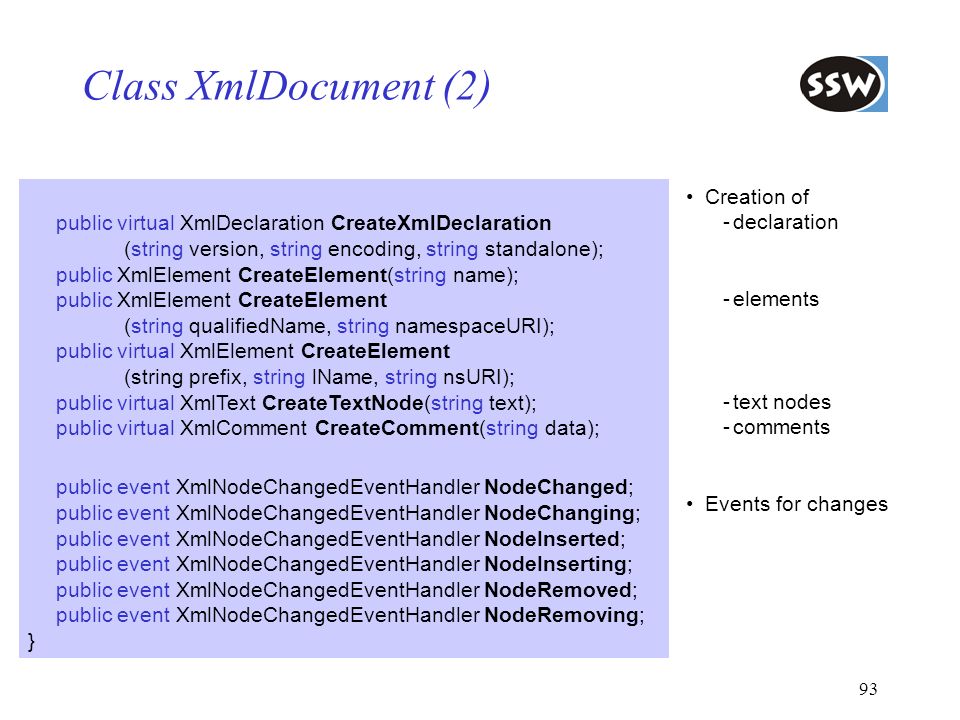 Class XmlDocument (2)

SSW

public virtual XmlDeclaration CreateXmlDeclaration
(string version, string encoding, string standalone);
public XmlElement CreateElement(string name);
public XmlElement CreateElement
(string qualifiedName, string namespaceURI);
public virtual XmlElement CreateElement
(string prefix, string lName, string nsURI);
public virtual XmlText CreateTextNode(string text);
public virtual XmlComment CreateComment(string data);

public event XmlNodeChangedEventHandler NodeChanged;
public event XmlNodeChangedEventHandler NodeChanging;
public event XmlNodeChangedEventHandler NodeInserted;
public event XmlNodeChangedEventHandler NodeInserting;
public event XmlNodeChangedEventHandler NodeRemoved;
public event XmlNodeChangedEventHandler NodeRemoving;
}

• Creation of
- declaration

- elements

- text nodes
- comments

• Events for changes

93